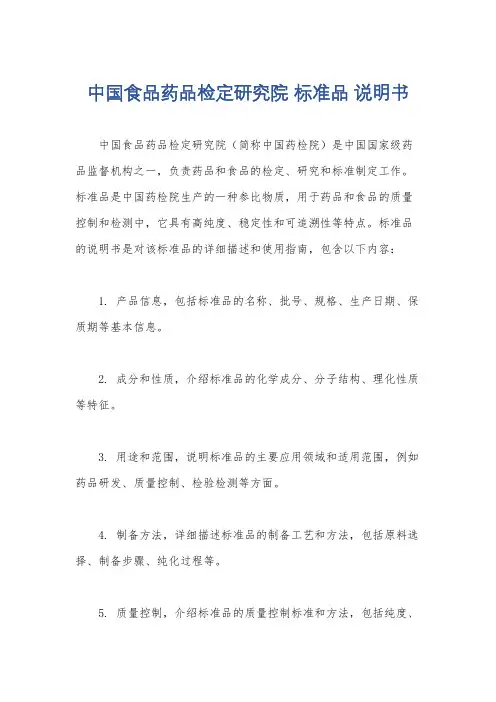 中国食品药品检定研究院 标准品 说明书

中国食品药品检定研究院（简称中国药检院）是中国国家级药品监督机构之一，负责药品和食品的检定、研究和标准制定工作。标准品是中国药检院生产的一种参比物质，用于药品和食品的质量控制和检测中，它具有高纯度、稳定性和可追溯性等特点。标准品的说明书是对该标准品的详细描述和使用指南，包含以下内容：

1. 产品信息，包括标准品的名称、批号、规格、生产日期、保质期等基本信息。

2. 成分和性质，介绍标准品的化学成分、分子结构、理化性质等特征。

3. 用途和范围，说明标准品的主要应用领域和适用范围，例如药品研发、质量控制、检验检测等方面。

4. 制备方法，详细描述标准品的制备工艺和方法，包括原料选择、制备步骤、纯化过程等。

5. 质量控制，介绍标准品的质量控制标准和方法，包括纯度、